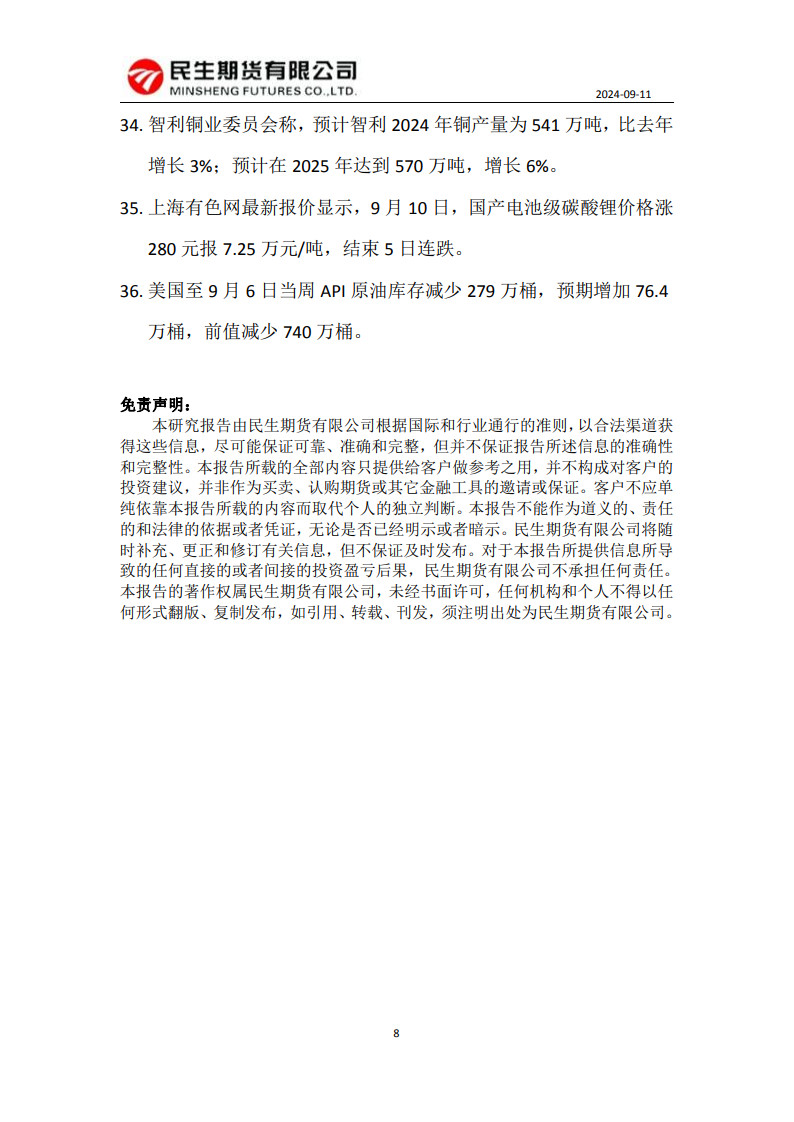 民生期货有限公司
MINSHENG FUTURES CO.,LTD.
2024-09-11

34. 智利铜业委员会称，预计智利 2024 年铜产量为 541 万吨，比去年增长 3%；预计在 2025 年达到 570 万吨，增长 6%。

35. 上海有色网最新报价显示，9 月 10 日，国产电池级碳酸锂价格涨 280 元报 7.25 万元/吨，结束 5 日连跌。

36. 美国至 9 月 6 日当周 API 原油库存减少 279 万桶，预期增加 76.4 万桶，前值减少 740 万桶。

免责声明：

本研究报告由民生期货有限公司根据国际和行业通行的准则，以合法渠道获得这些信息，尽可能保证可靠、准确和完整，但并不保证报告所述信息的准确性和完整性。本报告所载的全部内容只提供给客户做参考之用，并不构成对客户的投资建议，并非作为买卖、认购期货或其它金融工具的邀请或保证。客户不应单纯依靠本报告所载的内容而取代个人的独立判断。本报告不能作为道义的、责任的和法律的依据或者凭证，无论是否已经明示或者暗示。民生期货有限公司将随时补充、更正和修订有关信息，但不保证及时发布。对于本报告所提供信息所导致的任何直接的或者间接的投资盈亏后果，民生期货有限公司不承担任何责任。本报告的著作权属民生期货有限公司，未经书面许可，任何机构和个人不得以任何形式翻版、复制发布，如引用、转载、刊发，须注明出处为民生期货有限公司。

8